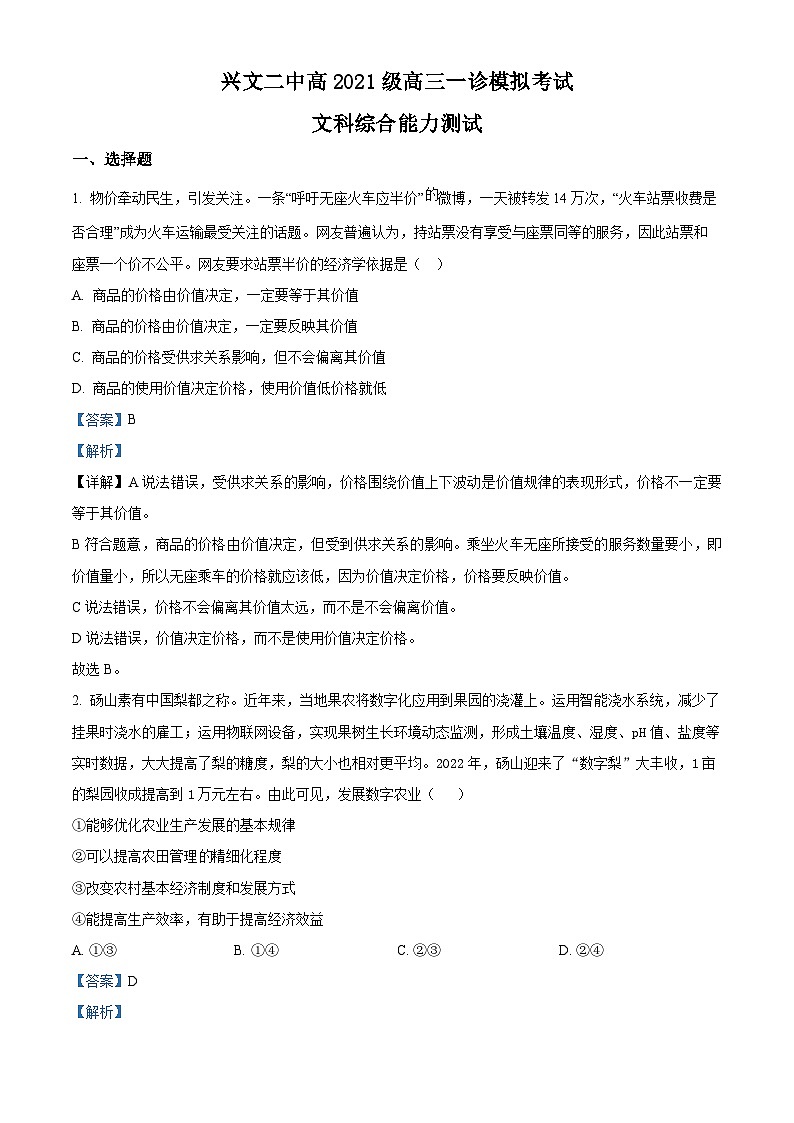 兴文二中高 2021 级高三一诊模拟考试

文科综合能力测试

一、选择题

1. 物价牵动民生，引发关注。一条“呼吁无座火车应半价”的微博，一天被转发 14 万次，“火车站票收费是否合理”成为火车运输最受关注的话题。网友普遍认为，持站票没有享受与座票同等的服务，因此站票和座票一个价不公平。网友要求站票半价的经济学依据是（　）

A. 商品的价格由价值决定，一定要等于其价值

B. 商品的价格由价值决定，一定要反映其价值

C. 商品的价格受供求关系影响，但不会偏离其价值

D. 商品的使用价值决定价格，使用价值低价格就低

【答案】B

【解析】

【详解】A 说法错误，受供求关系的影响，价格围绕价值上下波动是价值规律的表现形式，价格不一定要等于其价值。

B 符合题意，商品的价格由价值决定，但受到供求关系的影响。乘坐火车无座所接受的服务数量要小，即价值量小，所以无座乘车的价格就应该低，因为价值决定价格，价格要反映价值。

C 说法错误，价格不会偏离其价值太远，而不是不会偏离价值。

D 说法错误，价值决定价格，而不是使用价值决定价格。

故选 B。

2. 砀山素有中国梨都之称。近年来，当地果农将数字化应用到果园的浇灌上。运用智能浇水系统，减少了挂果时浇水的雇工；运用物联网设备，实现果树生长环境动态监测，形成土壤温度、湿度、pH 值、盐度等实时数据，大大提高了梨的糖度，梨的大小也相对更平均。2022 年，砀山迎来了“数字梨”大丰收，1 亩的梨园收成提高到 1 万元左右。由此可见，发展数字农业（　）

①能够优化农业生产发展的基本规律

②可以提高农田管理的精细化程度

③改变农村基本经济制度和发展方式

④能提高生产效率，有助于提高经济效益

A. ①③　　B. ①④　　C. ②③　　D. ②④

【答案】D

【解析】